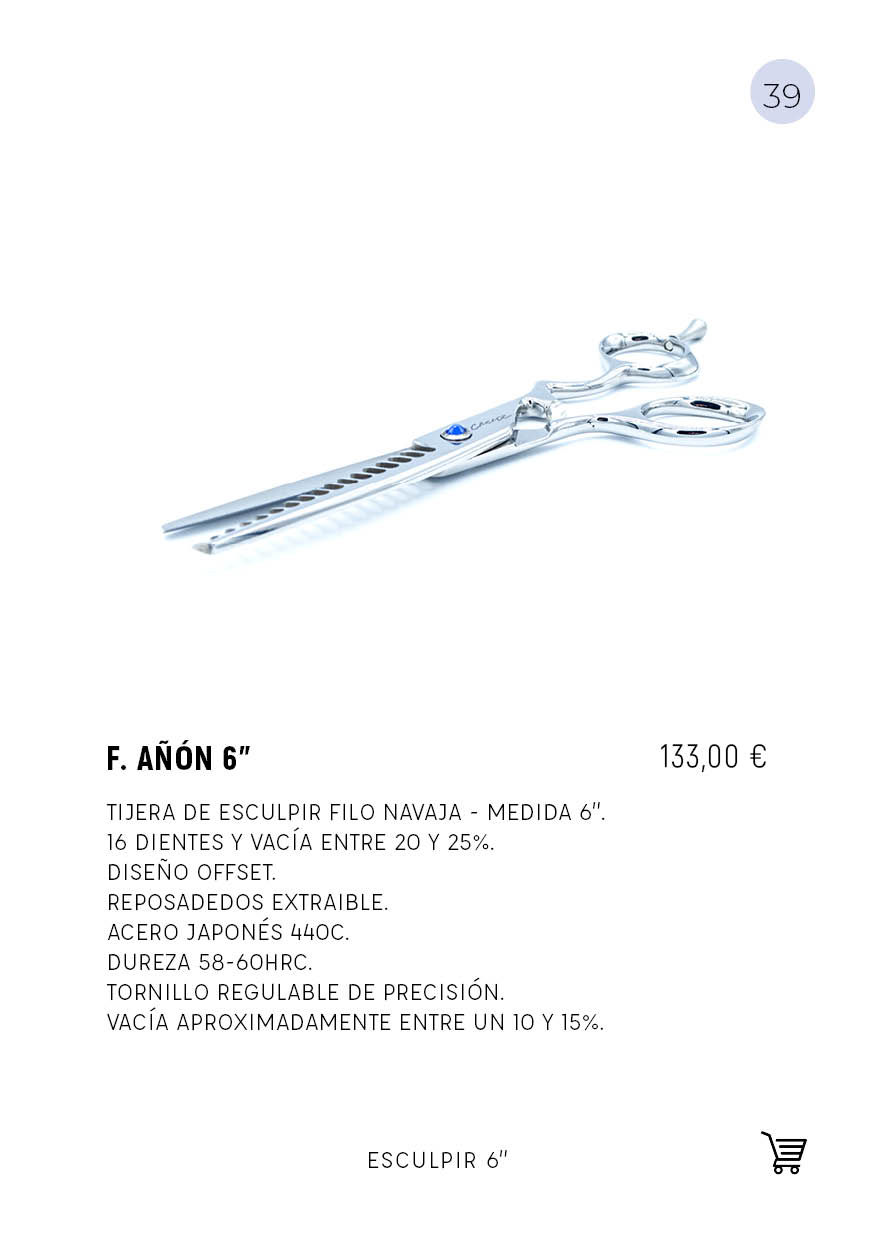 39

F. AÑÓN 6"

133,00 €

TIJERA DE ESCULPIR FILO NAVAJA - MEDIDA 6".
16 DIENTES Y VACÍA ENTRE 20 Y 25%.
DISEÑO OFFSET.
REPOSADEDOS EXTRAIBLE.
ACERO JAPONÉS 440C.
DUREZA 58-60HRC.
TORNILLO REGULABLE DE PRECISIÓN.
VACÍA APROXIMADAMENTE ENTRE UN 10 Y 15%.

ESCULPIR 6"